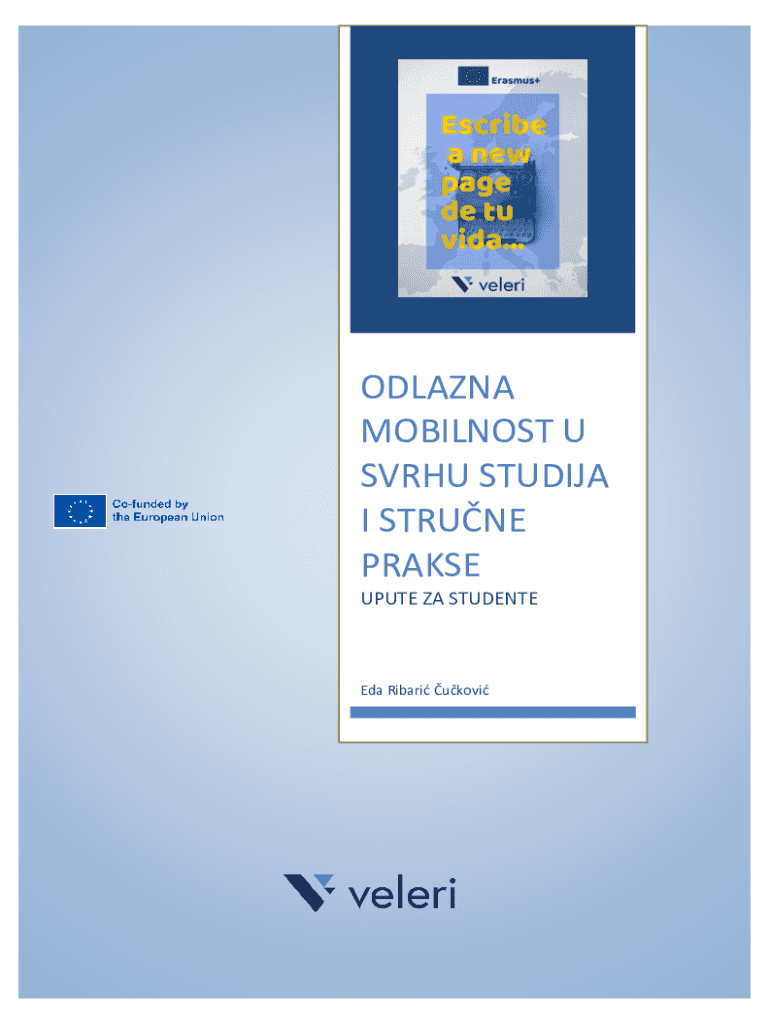 Erasmus+

Escribe a new page de tu vida...

veleri

ODLAZNA MOBILNOST U SVRHU STUDIJA I STRUČNE PRAKSE

UPUTE ZA STUDENTE

Eda Ribarić Čučković

Co-funded by the European Union

veleri